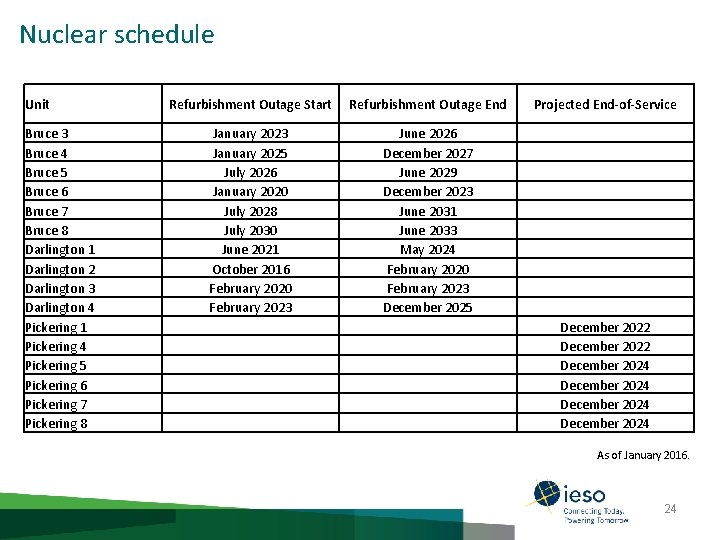 Nuclear schedule

| Unit | Refurbishment Outage Start | Refurbishment Outage End | Projected End-of-Service |
|---|---|---|---|
| Bruce 3 | January 2023 | June 2026 | |
| Bruce 4 | January 2025 | December 2027 | |
| Bruce 5 | July 2026 | June 2029 | |
| Bruce 6 | January 2020 | December 2023 | |
| Bruce 7 | July 2028 | June 2031 | |
| Bruce 8 | July 2030 | June 2033 | |
| Darlington 1 | June 2021 | May 2024 | |
| Darlington 2 | October 2016 | February 2020 | |
| Darlington 3 | February 2020 | February 2023 | |
| Darlington 4 | February 2023 | December 2025 | |
| Pickering 1 | | | December 2022 |
| Pickering 4 | | | December 2022 |
| Pickering 5 | | | December 2024 |
| Pickering 6 | | | December 2024 |
| Pickering 7 | | | December 2024 |
| Pickering 8 | | | December 2024 |

As of January 2016.

ieso
Connecting Today.
Powering Tomorrow.

24